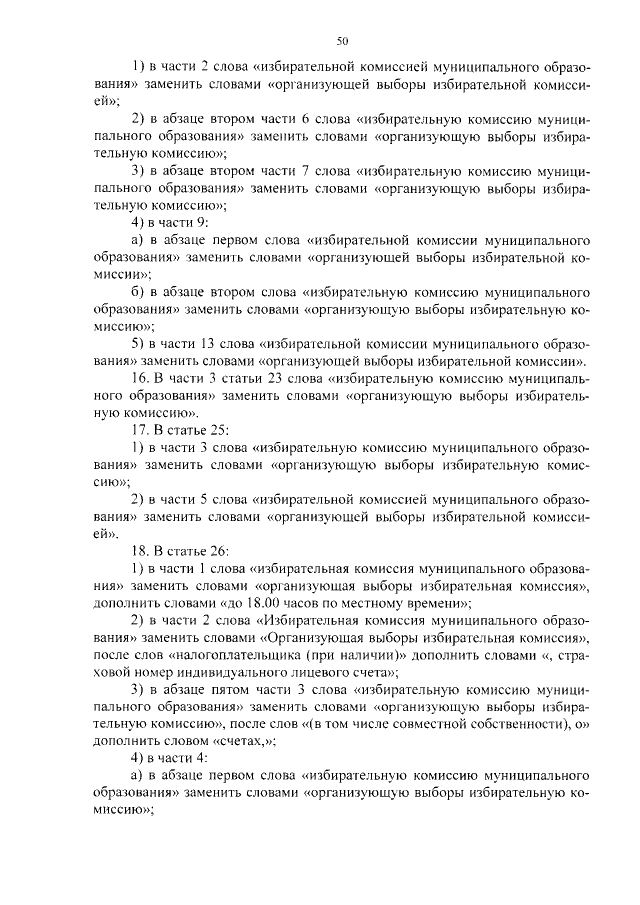 50

1) в части 2 слова «избирательной комиссией муниципального образования» заменить словами «организующей выборы избирательной комиссией»;

2) в абзаце втором части 6 слова «избирательную комиссию муниципального образования» заменить словами «организующую выборы избирательную комиссию»;

3) в абзаце втором части 7 слова «избирательную комиссию муниципального образования» заменить словами «организующую выборы избирательную комиссию»;

4) в части 9:

а) в абзаце первом слова «избирательной комиссии муниципального образования» заменить словами «организующей выборы избирательной комиссии»;

б) в абзаце втором слова «избирательную комиссию муниципального образования» заменить словами «организующую выборы избирательную комиссию»;

5) в части 13 слова «избирательной комиссии муниципального образования» заменить словами «организующей выборы избирательной комиссии».

16. В части 3 статьи 23 слова «избирательную комиссию муниципального образования» заменить словами «организующую выборы избирательную комиссию».

17. В статье 25:

1) в части 3 слова «избирательную комиссию муниципального образования» заменить словами «организующую выборы избирательную комиссию»;

2) в части 5 слова «избирательной комиссией муниципального образования» заменить словами «организующей выборы избирательной комиссией».

18. В статье 26:

1) в части 1 слова «избирательная комиссия муниципального образования» заменить словами «организующая выборы избирательная комиссия», дополнить словами «до 18.00 часов по местному времени»;

2) в части 2 слова «Избирательная комиссия муниципального образования» заменить словами «Организующая выборы избирательная комиссия», после слов «налогоплательщика (при наличии)» дополнить словами «, страховой номер индивидуального лицевого счета»;

3) в абзаце пятом части 3 слова «избирательную комиссию муниципального образования» заменить словами «организующую выборы избирательную комиссию», после слов «(в том числе совместной собственности), о» дополнить словом «счетах,»;

4) в части 4:

а) в абзаце первом слова «избирательную комиссию муниципального образования» заменить словами «организующую выборы избирательную комиссию»;